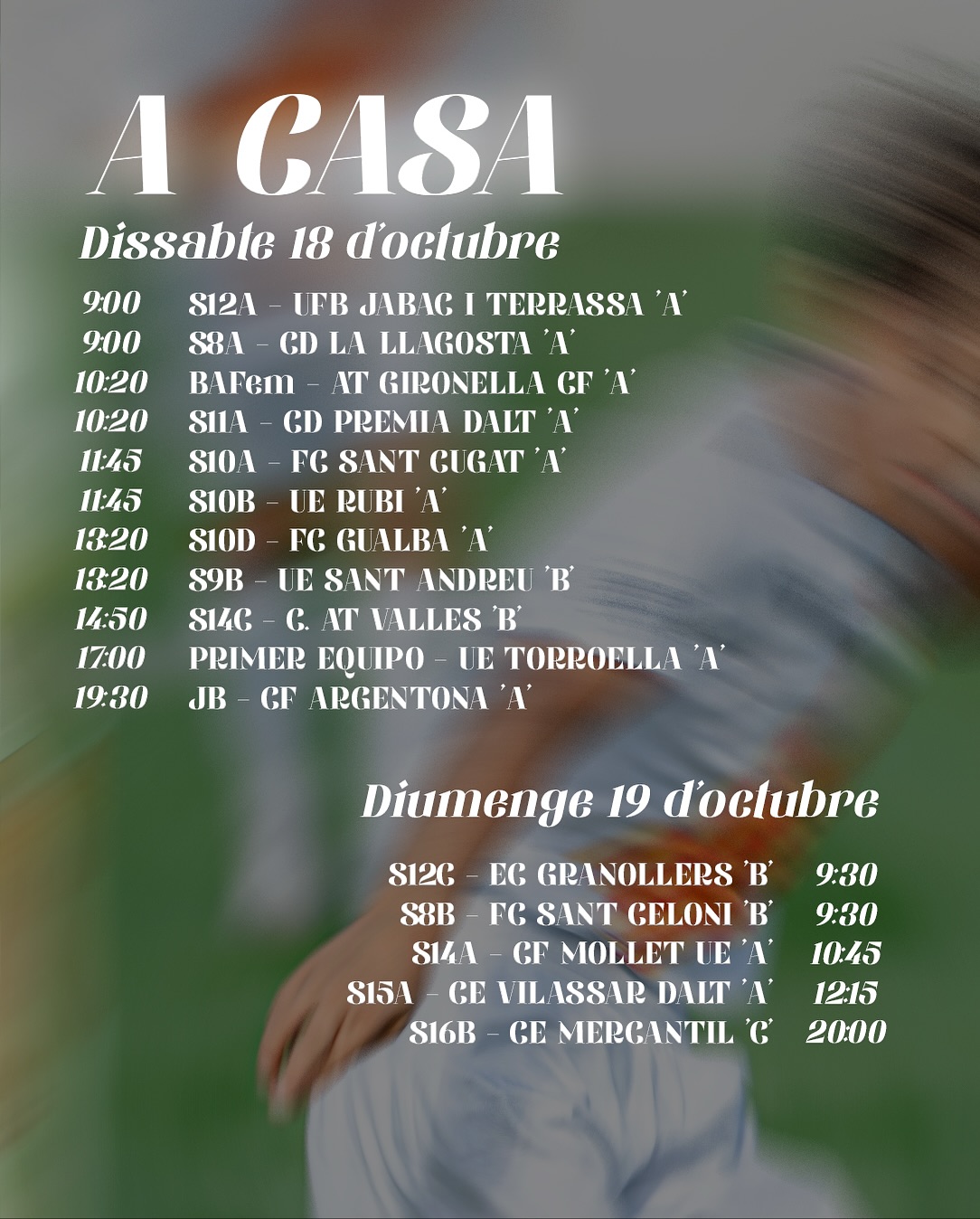 A CASA

Dissabte 18 d'octubre

9:00 S12A - UFB JABAC I TERRASSA 'A'
9:00 S8A - CD LA LLAGOSTA 'A'
10:20 BAFem - AT GIRONELLA CF 'A'
10:20 S11A - CD PREMIA DALT 'A'
11:45 S10A - FC SANT CUGAT 'A'
11:45 S10B - UE RUBI 'A'
13:20 S10D - FC GUALBA 'A'
13:20 S9B - UE SANT ANDREU 'B'
14:50 S14C - C. AT VALLES 'B'
17:00 PRIMER EQUIPO - UE TORROELLA 'A'
19:30 JB - CF ARGENTONA 'A'

Diumenge 19 d'octubre

S12C - EC GRANOLLERS 'B' 9:30
S8B - FC SANT CELONI 'B' 9:30
S14A - CF MOLLET UE 'A' 10:45
S15A - CE VILASSAR DALT 'A' 12:15
S16B - CE MERCANTIL 'C' 20:00